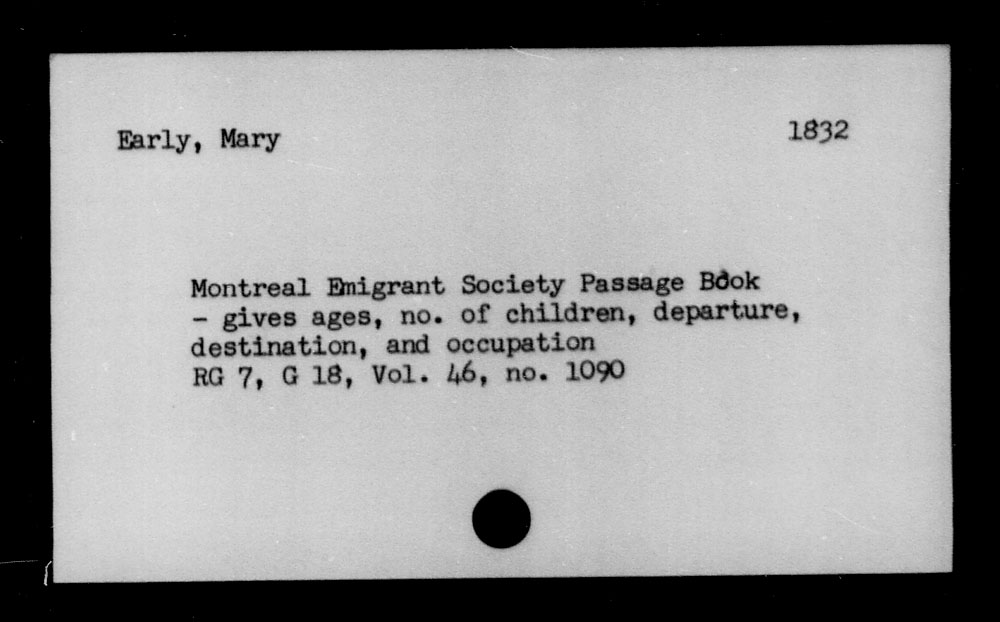 Early, Mary

1832

Montreal Emigrant Society Passage Book
- gives ages, no. of children, departure, destination, and occupation
RG 7, G 18, Vol. 46, no. 1090